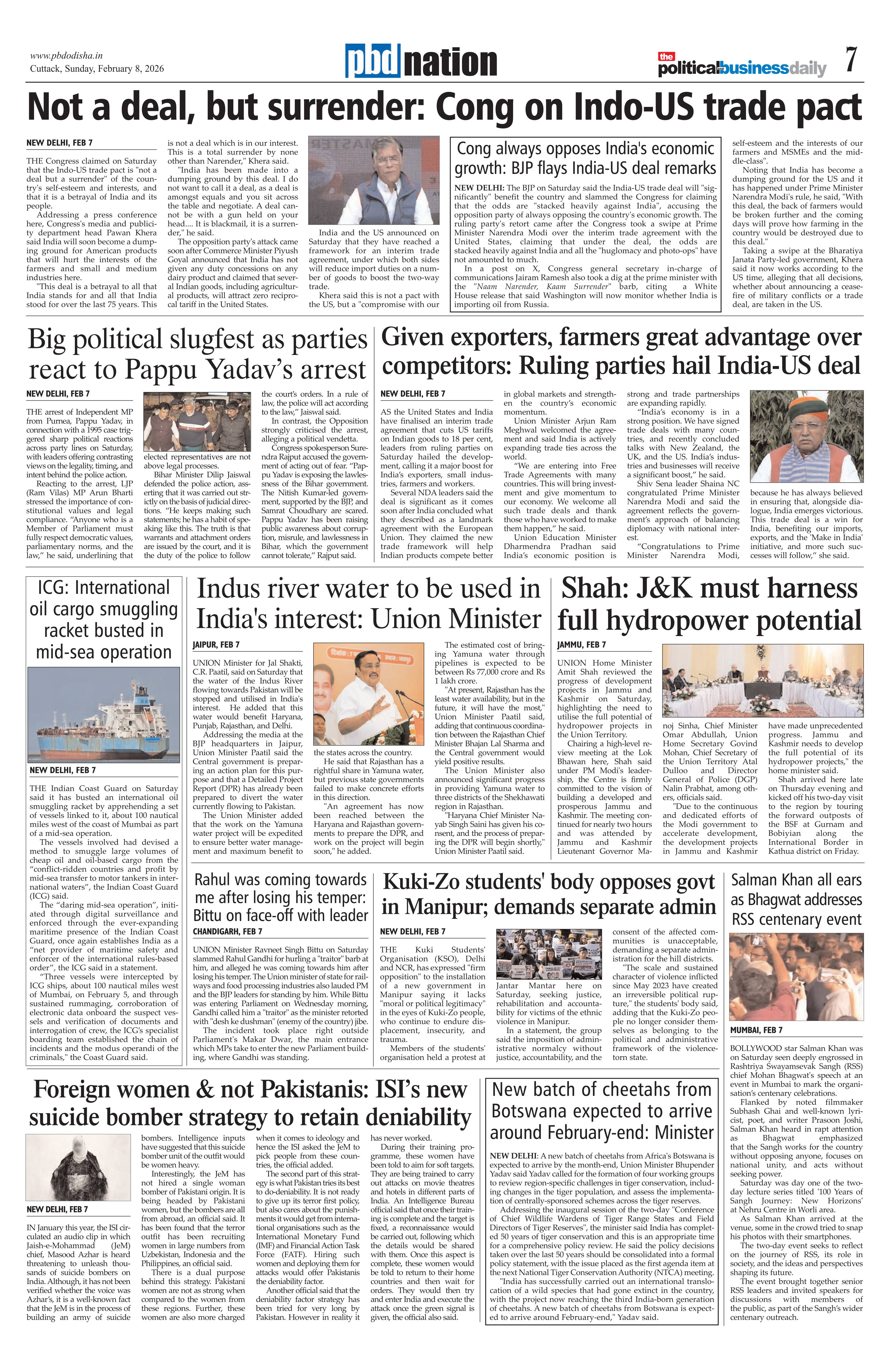 www.pbdodisha.in
Cuttack, Sunday, February 8, 2026

pbd nation

the politicalbusinessdaily 7

Not a deal, but surrender: Cong on Indo-US trade pact

NEW DELHI, FEB 7

THE Congress claimed on Saturday that the Indo-US trade pact is "not a deal but a surrender" of the country's self-esteem and interests, and that it is a betrayal of India and its people.

Addressing a press conference here, Congress's media and publicity department head Pawan Khera said India will soon become a dumping ground for American products that will hurt the interests of the farmers and small and medium industries here.

"This deal is a betrayal to all that India stands for and all that India stood for over the last 75 years. This is not a deal which is in our interest. This is a total surrender by none other than Narender," Khera said.

"India has been made into a dumping ground by this deal. I do not want to call it a deal, as a deal is amongst equals and you sit across the table and negotiate. A deal cannot be with a gun held on your head.... It is blackmail, it is a surrender," he said.

The opposition party's attack came soon after Commerce Minister Piyush Goyal announced that India has not given any duty concessions on any dairy product and claimed that several Indian goods, including agricultural products, will attract zero reciprocal tariff in the United States.

India and the US announced on Saturday that they have reached a framework for an interim trade agreement, under which both sides will reduce import duties on a number of goods to boost the two-way trade.

Khera said this is not a pact with the US, but a "compromise with our self-esteem and the interests of our farmers and MSMEs and the middle-class".

Noting that India has become a dumping ground for the US and it has happened under Prime Minister Narendra Modi's rule, he said, "With this deal, the back of farmers would be broken further and the coming days will prove how farming in the country would be destroyed due to this deal."

Taking a swipe at the Bharatiya Janata Party-led government, Khera said it now works according to the US time, alleging that all decisions, whether about announcing a ceasefire of military conflicts or a trade deal, are taken in the US.

Cong always opposes India's economic growth: BJP flays India-US deal remarks

NEW DELHI: The BJP on Saturday said the India-US trade deal will "significantly" benefit the country and slammed the Congress for claiming that the odds are "stacked heavily against India", accusing the opposition party of always opposing the country's economic growth. The ruling party's retort came after the Congress took a swipe at Prime Minister Narendra Modi over the interim trade agreement with the United States, claiming that under the deal, the odds are stacked heavily against India and all the "huglomacy and photo-ops" have not amounted to much.

In a post on X, Congress general secretary in-charge of communications Jairam Ramesh also took a dig at the prime minister with the "Naam Narender, Kaam Surrender" barb, citing a White House release that said Washington will now monitor whether India is importing oil from Russia.

Big political slugfest as parties react to Pappu Yadav's arrest

NEW DELHI, FEB 7

THE arrest of Independent MP from Purnea, Pappu Yadav, in connection with a 1995 case triggered sharp political reactions across party lines on Saturday, with leaders offering contrasting views on the legality, timing, and intent behind the police action.

Reacting to the arrest, LJP (Ram Vilas) MP Arun Bharti stressed the importance of constitutional values and legal compliance. "Anyone who is a Member of Parliament must fully respect democratic values, parliamentary norms, and the law," he said, underlining that elected representatives are not above legal processes.

Bihar Minister Dilip Jaiswal defended the police action, asserting that it was carried out strictly on the basis of judicial directions. "He keeps making such statements; he has a habit of speaking like this. The truth is that warrants and attachment orders are issued by the court, and it is the duty of the police to follow the court's orders. In a rule of law, the police will act according to the law," Jaiswal said.

In contrast, the Opposition strongly criticised the arrest, alleging a political vendetta.

Congress spokesperson Surendra Rajput accused the government of acting out of fear. "Pappu Yadav is exposing the lawlessness of the Bihar government. The Nitish Kumar-led government, supported by the BJP, and Samrat Choudhary are scared. Pappu Yadav has been raising public awareness about corruption, misrule, and lawlessness in Bihar, which the government cannot tolerate," Rajput said.

Given exporters, farmers great advantage over competitors: Ruling parties hail India-US deal

NEW DELHI, FEB 7

AS the United States and India have finalised an interim trade agreement that cuts US tariffs on Indian goods to 18 per cent, leaders from ruling parties on Saturday hailed the development, calling it a major boost for India's exporters, small industries, farmers and workers.

Several NDA leaders said the deal is significant as it comes soon after India concluded what they described as a landmark agreement with the European Union. They claimed the new trade framework will help Indian products compete better in global markets and strengthen the country's economic momentum.

Union Minister Arjun Ram Meghwal welcomed the agreement and said India is actively expanding trade ties across the world.

"We are entering into Free Trade Agreements with many countries. This will bring investment and give momentum to our economy. We welcome all such trade deals and thank those who have worked to make them happen," he said.

Union Education Minister Dharmendra Pradhan said India's economic position is strong and trade partnerships are expanding rapidly.

"India's economy is in a strong position. We have signed trade deals with many countries, and recently concluded talks with New Zealand, the UK, and the US. India's industries and businesses will receive a significant boost," he said.

Shiv Sena leader Shaina NC congratulated Prime Minister Narendra Modi and said the agreement reflects the government's approach of balancing diplomacy with national interest.

"Congratulations to Prime Minister Narendra Modi, because he has always believed in ensuring that, alongside dialogue, India emerges victorious. This trade deal is a win for India, benefiting our imports, exports, and the 'Make in India' initiative, and more such successes will follow," she said.

ICG: International oil cargo smuggling racket busted in mid-sea operation

NEW DELHI, FEB 7

THE Indian Coast Guard on Saturday said it has busted an international oil smuggling racket by apprehending a set of vessels linked to it, about 100 nautical miles west of the coast of Mumbai as part of a mid-sea operation.

The vessels involved had devised a method to smuggle large volumes of cheap oil and oil-based cargo from the "conflict-ridden countries and profit by mid-sea transfer to motor tankers in international waters", the Indian Coast Guard (ICG) said.

The "daring mid-sea operation", initiated through digital surveillance and enforced through the ever-expanding maritime presence of the Indian Coast Guard, once again establishes India as a "net provider of maritime safety and enforcer of the international rules-based order", the ICG said in a statement.

"Three vessels were intercepted by ICG ships, about 100 nautical miles west of Mumbai, on February 5, and through sustained rummaging, corroboration of electronic data onboard the suspect vessels and verification of documents and interrogation of crew, the ICG's specialist boarding team established the chain of incidents and the modus operandi of the criminals," the Coast Guard said.

Indus river water to be used in India's interest: Union Minister

JAIPUR, FEB 7

UNION Minister for Jal Shakti, C.R. Paatil, said on Saturday that the water of the Indus River flowing towards Pakistan will be stopped and utilised in India's interest. He added that this water would benefit Haryana, Punjab, Rajasthan, and Delhi.

Addressing the media at the BJP headquarters in Jaipur, Union Minister Paatil said the Central government is preparing an action plan for this purpose and that a Detailed Project Report (DPR) has already been prepared to divert the water currently flowing to Pakistan.

The Union Minister added that the work on the Yamuna water project will be expedited to ensure better water management and maximum benefit to the states across the country.

He said that Rajasthan has a rightful share in Yamuna water, but previous state governments failed to make concrete efforts in this direction.

"An agreement has now been reached between the Haryana and Rajasthan governments to prepare the DPR, and work on the project will begin soon," he added.

The estimated cost of bringing Yamuna water through pipelines is expected to be between Rs 77,000 crore and Rs 1 lakh crore.

"At present, Rajasthan has the least water availability, but in the future, it will have the most," Union Minister Paatil said, adding that continuous coordination between the Rajasthan Chief Minister Bhajan Lal Sharma and the Central government would yield positive results.

The Union Minister also announced significant progress in providing Yamuna water to three districts of the Shekhawati region in Rajasthan.

"Haryana Chief Minister Nayab Singh Saini has given his consent, and the process of preparing the DPR will begin shortly," Union Minister Paatil said.

Shah: J&K must harness full hydropower potential

JAMMU, FEB 7

UNION Home Minister Amit Shah reviewed the progress of development projects in Jammu and Kashmir on Saturday, highlighting the need to utilise the full potential of hydropower projects in the Union Territory.

Chairing a high-level review meeting at the Lok Bhawan here, Shah said under PM Modi's leadership, the Centre is firmly committed to the vision of building a developed and prosperous Jammu and Kashmir. The meeting continued for nearly two hours and was attended by Jammu and Kashmir Lieutenant Governor Manoj Sinha, Chief Minister Omar Abdullah, Union Home Secretary Govind Mohan, Chief Secretary of the Union Territory Atal Dulloo and Director General of Police (DGP) Nalin Prabhat, among others, officials said.

"Due to the continuous and dedicated efforts of the Modi government to accelerate development, the development projects in Jammu and Kashmir have made unprecedented progress. Jammu and Kashmir needs to develop the full potential of its hydropower projects," the home minister said.

Shah arrived here late on Thursday evening and kicked off his two-day visit to the region by touring the forward outposts of the BSF at Gurnam and Bobiyian along the International Border in Kathua district on Friday.

Rahul was coming towards me after losing his temper: Bittu on face-off with leader

CHANDIGARH, FEB 7

UNION Minister Ravneet Singh Bittu on Saturday slammed Rahul Gandhi for hurling a "traitor" barb at him, and alleged he was coming towards him after losing his temper. The Union minister of state for railways and food processing industries also lauded PM and the BJP leaders for standing by him. While Bittu was entering Parliament on Wednesday morning, Gandhi called him a "traitor" as the minister retorted with "desh ke dushman" (enemy of the country) jibe.

The incident took place right outside Parliament's Makar Dwar, the main entrance which MPs take to enter the new Parliament building, where Gandhi was standing.

Kuki-Zo students' body opposes govt in Manipur; demands separate admin

NEW DELHI, FEB 7

THE Kuki Students' Organisation (KSO), Delhi and NCR, has expressed "firm opposition" to the installation of a new government in Manipur saying it lacks "moral or political legitimacy" in the eyes of Kuki-Zo people, who continue to endure displacement, insecurity, and trauma.

Members of the students' organisation held a protest at Jantar Mantar here on Saturday, seeking justice, rehabilitation and accountability for victims of the ethnic violence in Manipur.

In a statement, the group said the imposition of administrative normalcy without justice, accountability, and the consent of the affected communities is unacceptable, demanding a separate administration for the hill districts.

"The scale and sustained character of violence inflicted since May 2023 have created an irreversible political rupture," the students' body said, adding that the Kuki-Zo people no longer consider themselves as belonging to the political and administrative framework of the violence-torn state.

Salman Khan all ears as Bhagwat addresses RSS centenary event

MUMBAI, FEB 7

BOLLYWOOD star Salman Khan was on Saturday seen deeply engrossed in Rashtriya Swayamsevak Sangh (RSS) chief Mohan Bhagwat's speech at an event in Mumbai to mark the organisation's centenary celebrations.

Flanked by noted filmmaker Subhash Ghai and well-known lyricist, poet, and writer Prasoon Joshi, Salman Khan heard in rapt attention as Bhagwat emphasized that the Sangh works for the country without opposing anyone, focuses on national unity, and acts without seeking power.

Saturday was day one of the two-day lecture series titled '100 Years of Sangh Journey: New Horizons' at Nehru Centre in Worli area.

As Salman Khan arrived at the venue, some in the crowd tried to snap his photos with their smartphones.

The two-day event seeks to reflect on the journey of RSS, its role in society, and the ideas and perspectives shaping its future.

The event brought together senior RSS leaders and invited speakers for discussions with members of the public, as part of the Sangh's wider centenary outreach.

Foreign women & not Pakistanis: ISI's new suicide bomber strategy to retain deniability

NEW DELHI, FEB 7

IN January this year, the ISI circulated an audio clip in which Jaish-e-Mohammad (JeM) chief, Masood Azhar is heard threatening to unleash thousands of suicide bombers on India. Although, it has not been verified whether the voice was Azhar's, it is a well-known fact that the JeM is in the process of building an army of suicide bombers. Intelligence inputs have suggested that this suicide bomber unit of the outfit would be women heavy.

Interestingly, the JeM has not hired a single woman bomber of Pakistani origin. It is being headed by Pakistani women, but the bombers are all from abroad, an official said. It has been found that the terror outfit has been recruiting women in large numbers from Uzbekistan, Indonesia and the Philippines, an official said.

There is a dual purpose behind this strategy. Pakistani women are not as strong when compared to the women from these regions. Further, these women are also more charged when it comes to ideology and hence the ISI asked the JeM to pick people from these countries, the official added.

The second part of this strategy is what Pakistan tries its best to do-deniability. It is not ready to give up its terror first policy, but also cares about the punishments it would get from international organisations such as the International Monetary Fund (IMF) and Financial Action Task Force (FATF). Hiring such women and deploying them for attacks would offer Pakistanis the deniability factor.

Another official said that the deniability factor strategy has been tried for very long by Pakistan. However in reality it has never worked.

During their training programme, these women have been told to aim for soft targets. They are being trained to carry out attacks on movie theatres and hotels in different parts of India. An Intelligence Bureau official said that once their training is complete and the target is fixed, a reconnaissance would be carried out, following which the details would be shared with them. Once this aspect is complete, these women would be told to return to their home countries and then wait for orders. They would then try and enter India and execute the attack once the green signal is given, the official also said.

New batch of cheetahs from Botswana expected to arrive around February-end: Minister

NEW DELHI: A new batch of cheetahs from Africa's Botswana is expected to arrive by the month-end, Union Minister Bhupender Yadav said Yadav called for the formation of four working groups to review region-specific challenges in tiger conservation, including changes in the tiger population, and assess the implementation of centrally-sponsored schemes across the tiger reserves.

Addressing the inaugural session of the two-day "Conference of Chief Wildlife Wardens of Tiger Range States and Field Directors of Tiger Reserves", the minister said India has completed 50 years of tiger conservation and this is an appropriate time for a comprehensive policy review. He said the policy decisions taken over the last 50 years should be consolidated into a formal policy statement, with the issue placed as the first agenda item at the next National Tiger Conservation Authority (NTCA) meeting.

"India has successfully carried out an international translocation of a wild species that had gone extinct in the country, with the project now reaching the third India-born generation of cheetahs. A new batch of cheetahs from Botswana is expected to arrive around February-end," Yadav said.